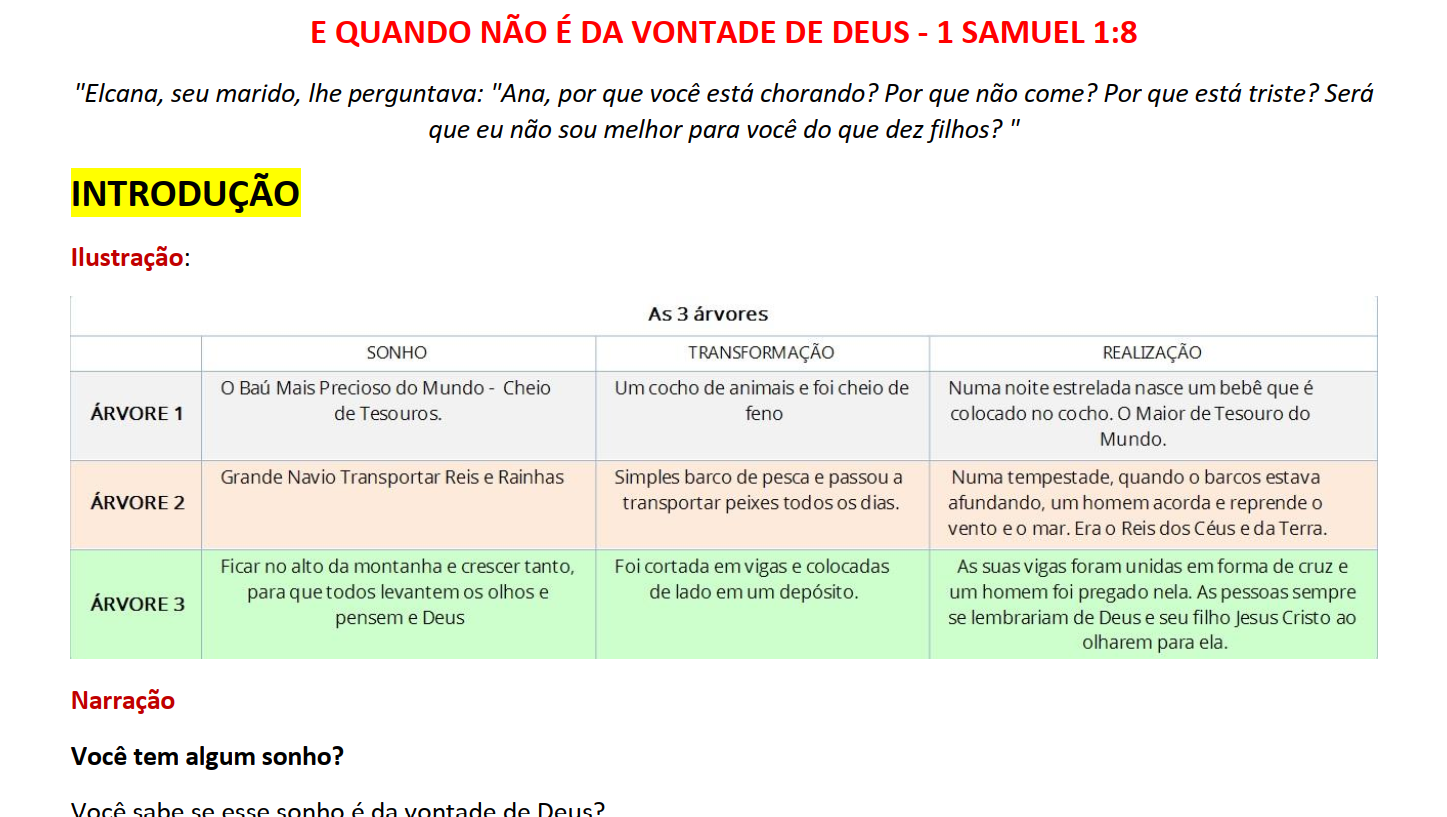 E QUANDO NÃO É DA VONTADE DE DEUS - 1 SAMUEL 1:8

"Elcana, seu marido, lhe perguntava: "Ana, por que você está chorando? Por que não come? Por que está triste? Será que eu não sou melhor para você do que dez filhos? "

INTRODUÇÃO

Ilustração:

As 3 árvores

| | SONHO | TRANSFORMAÇÃO | REALIZAÇÃO |
|---|---|---|---|
| ÁRVORE 1 | O Baú Mais Precioso do Mundo - Cheio de Tesouros. | Um cocho de animais e foi cheio de feno | Numa noite estrelada nasce um bebê que é colocado no cocho. O Maior de Tesouro do Mundo. |
| ÁRVORE 2 | Grande Navio Transportar Reis e Rainhas | Simples barco de pesca e passou a transportar peixes todos os dias. | Numa tempestade, quando o barcos estava afundando, um homem acorda e reprende o vento e o mar. Era o Reis dos Céus e da Terra. |
| ÁRVORE 3 | Ficar no alto da montanha e crescer tanto, para que todos levantem os olhos e pensem e Deus | Foi cortada em vigas e colocadas de lado em um depósito. | As suas vigas foram unidas em forma de cruz e um homem foi pregado nela. As pessoas sempre se lembrariam de Deus e seu filho Jesus Cristo ao olharem para ela. |

Narração

Você tem algum sonho?

Você sabe se esse sonho é da vontade de Deus?